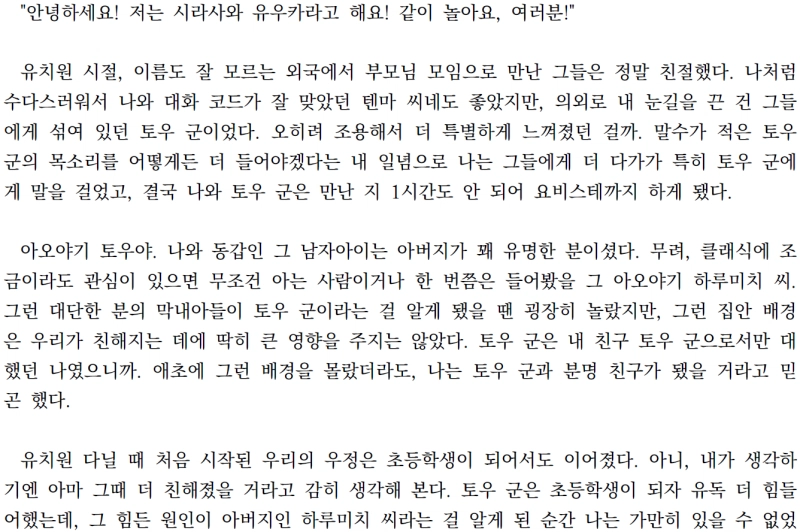 "안녕하세요! 저는 시라사와 유우카라고 해요! 같이 놀아요, 여러분!"

유치원 시절, 이름도 잘 모르는 외국에서 부모님 모임으로 만난 그들은 정말 친절했다. 나처럼 수다스러워서 나와 대화 코드가 잘 맞았던 텐마 씨네도 좋았지만, 의외로 내 눈길을 끈 건 그들에게 섞여 있던 토우 군이었다. 오히려 조용해서 더 특별하게 느껴졌던 걸까. 말수가 적은 토우 군의 목소리를 어떻게든 더 들어야겠다는 내 일념으로 나는 그들에게 더 다가가 특히 토우 군에게 말을 걸었고, 결국 나와 토우 군은 만난 지 1시간도 안 되어 요비스테까지 하게 됐다.

아오야기 토우야. 나와 동갑인 그 남자아이는 아버지가 꽤 유명한 분이셨다. 무려, 클래식에 조금이라도 관심이 있으면 무조건 아는 사람이거나 한 번쯤은 들어봤을 그 아오야기 하루미치 씨. 그런 대단한 분의 막내아들이 토우 군이라는 걸 알게 됐을 땐 굉장히 놀랐지만, 그런 집안 배경은 우리가 친해지는 데에 딱히 큰 영향을 주지는 않았다. 토우 군은 내 친구 토우 군으로서만 대했던 나였으니까. 애초에 그런 배경을 몰랐더라도, 나는 토우 군과 분명 친구가 됐을 거라고 믿곤 했다.

유치원 다닐 때 처음 시작된 우리의 우정은 초등학생이 되어서도 이어졌다. 아니, 내가 생각하기엔 아마 그때 더 친해졌을 거라고 감히 생각해 본다. 토우 군은 초등학생이 되자 유독 더 힘들어했는데, 그 힘든 원인이 아버지인 하루미치 씨라는 걸 알게 된 순간 나는 가만히 있을 수 없었